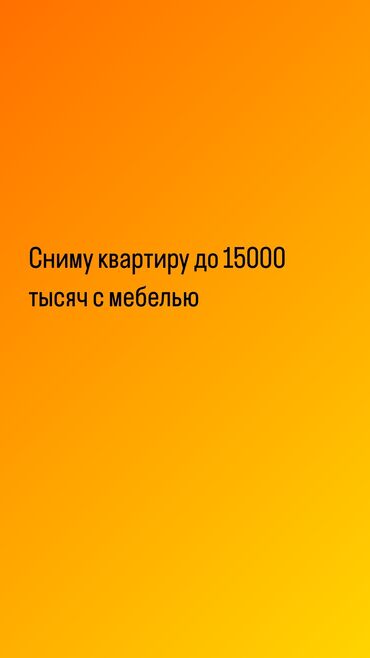 Сниму квартиру до 15000 тысяч с мебелью